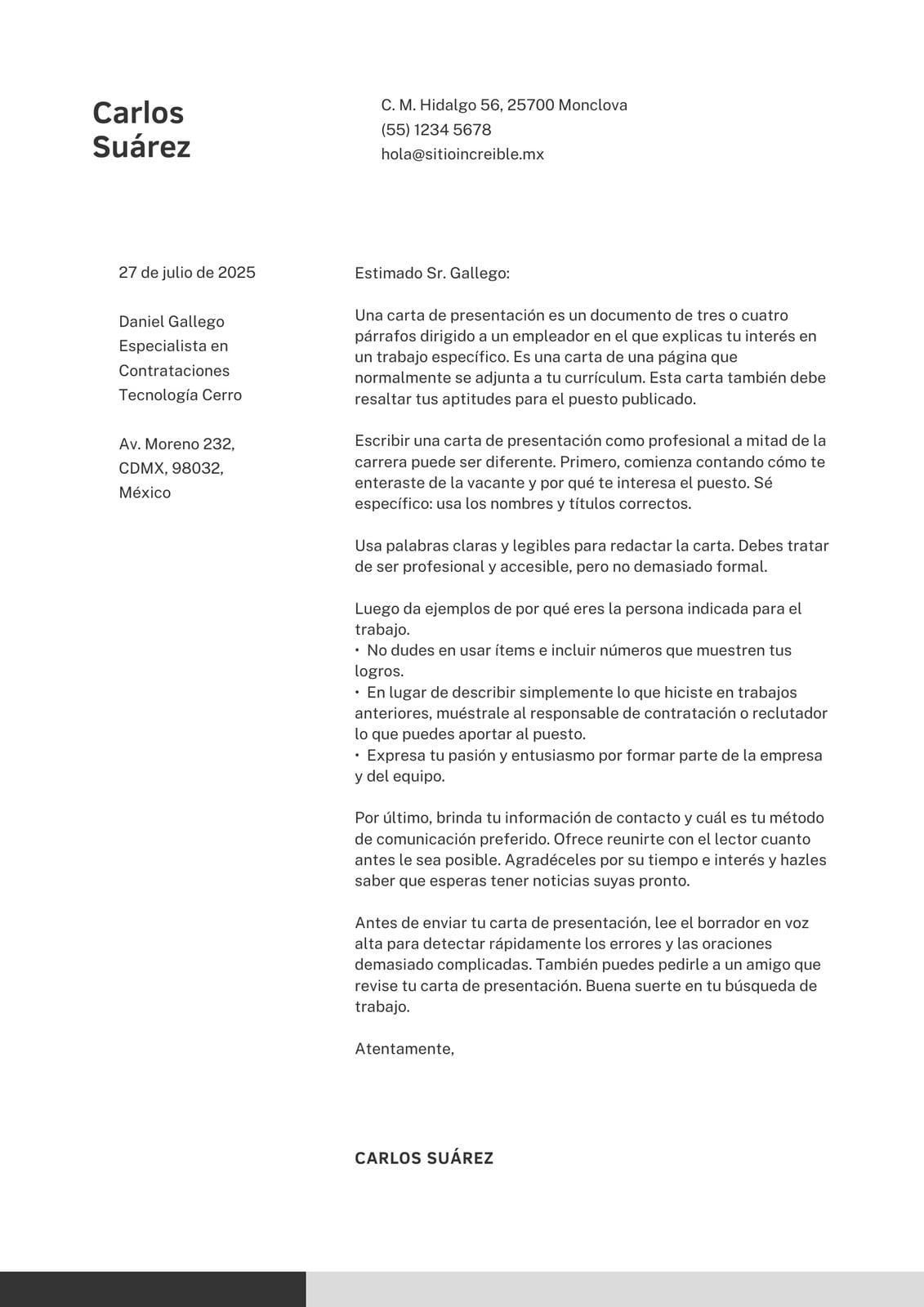 Carlos Suárez

C. M. Hidalgo 56, 25700 Monclova
(55) 1234 5678
hola@sitioincreible.mx

27 de julio de 2025

Daniel Gallego
Especialista en Contrataciones
Tecnología Cerro

Av. Moreno 232, CDMX, 98032, México

Estimado Sr. Gallego:

Una carta de presentación es un documento de tres o cuatro párrafos dirigido a un empleador en el que explicas tu interés en un trabajo específico. Es una carta de una página que normalmente se adjunta a tu currículum. Esta carta también debe resaltar tus aptitudes para el puesto publicado.

Escribir una carta de presentación como profesional a mitad de la carrera puede ser diferente. Primero, comienza contando cómo te enteraste de la vacante y por qué te interesa el puesto. Sé específico: usa los nombres y títulos correctos.

Usa palabras claras y legibles para redactar la carta. Debes tratar de ser profesional y accesible, pero no demasiado formal.

Luego da ejemplos de por qué eres la persona indicada para el trabajo.
• No dudes en usar ítems e incluir números que muestren tus logros.
• En lugar de describir simplemente lo que hiciste en trabajos anteriores, muéstrale al responsable de contratación o reclutador lo que puedes aportar al puesto.
• Expresa tu pasión y entusiasmo por formar parte de la empresa y del equipo.

Por último, brinda tu información de contacto y cuál es tu método de comunicación preferido. Ofrece reunirte con el lector cuanto antes le sea posible. Agradéceles por su tiempo e interés y hazles saber que esperas tener noticias suyas pronto.

Antes de enviar tu carta de presentación, lee el borrador en voz alta para detectar rápidamente los errores y las oraciones demasiado complicadas. También puedes pedirle a un amigo que revise tu carta de presentación. Buena suerte en tu búsqueda de trabajo.

Atentamente,

CARLOS SUÁREZ